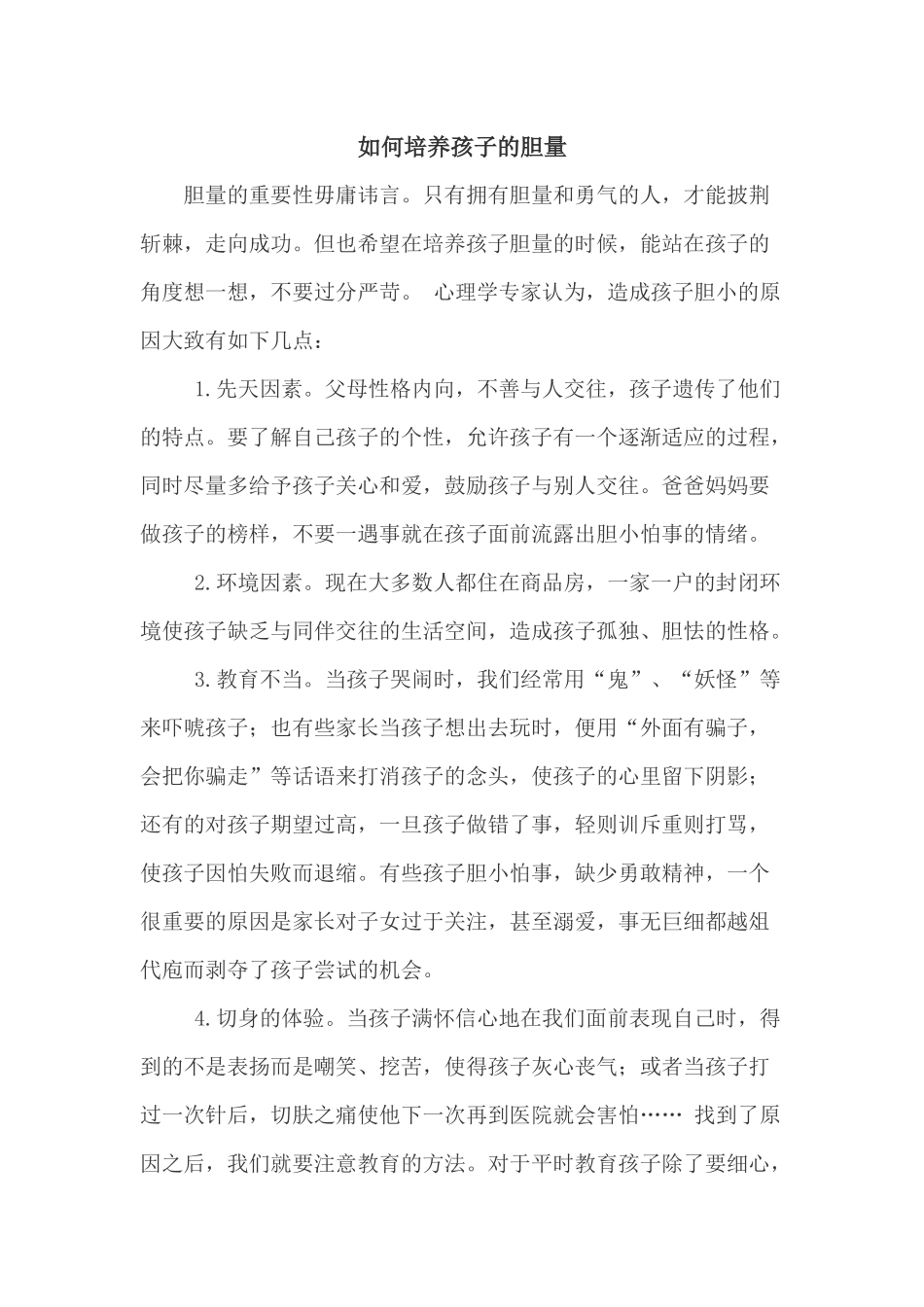 如何培养孩子的胆量

胆量的重要性毋庸讳言。只有拥有胆量和勇气的人，才能披荆斩棘，走向成功。但也希望在培养孩子胆量的时候，能站在孩子的角度想一想，不要过分严苛。 心理学专家认为，造成孩子胆小的原因大致有如下几点：

1.先天因素。父母性格内向，不善与人交往，孩子遗传了他们的特点。要了解自己孩子的个性，允许孩子有一个逐渐适应的过程，同时尽量多给予孩子关心和爱，鼓励孩子与别人交往。爸爸妈妈要做孩子的榜样，不要一遇事就在孩子面前流露出胆小怕事的情绪。

2.环境因素。现在大多数人都住在商品房，一家一户的封闭环境使孩子缺乏与同伴交往的生活空间，造成孩子孤独、胆怯的性格。

3.教育不当。当孩子哭闹时，我们经常用“鬼”、“妖怪”等来吓唬孩子；也有些家长当孩子想出去玩时，便用“外面有骗子，会把你骗走”等话语来打消孩子的念头，使孩子的心里留下阴影；还有的对孩子期望过高，一旦孩子做错了事，轻则训斥重则打骂，使孩子因怕失败而退缩。有些孩子胆小怕事，缺少勇敢精神，一个很重要的原因是家长对子女过于关注，甚至溺爱，事无巨细都越俎代庖而剥夺了孩子尝试的机会。

4.切身的体验。当孩子满怀信心地在我们面前表现自己时，得到的不是表扬而是嘲笑、挖苦，使得孩子灰心丧气；或者当孩子打过一次针后，切肤之痛使他下一次再到医院就会害怕…… 找到了原因之后，我们就要注意教育的方法。对于平时教育孩子除了要细心，